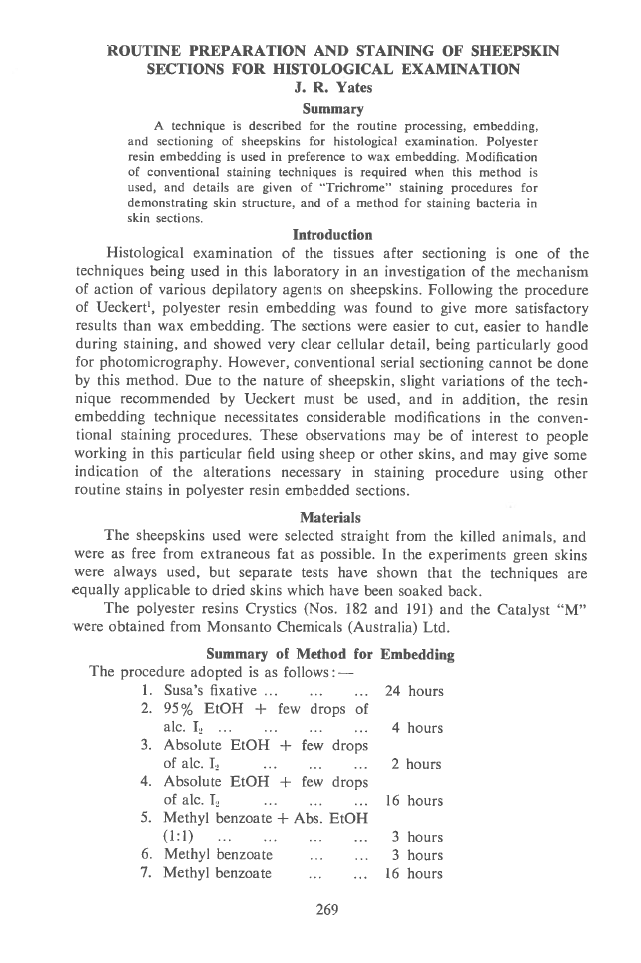 ROUTINE PREPARATION AND STAINING OF SHEEPSKIN SECTIONS FOR HISTOLOGICAL EXAMINATION
J. R. Yates

Summary

A technique is described for the routine processing, embedding, and sectioning of sheepskins for histological examination. Polyester resin embedding is used in preference to wax embedding. Modification of conventional staining techniques is required when this method is used, and details are given of "Trichrome" staining procedures for demonstrating skin structure, and of a method for staining bacteria in skin sections.

Introduction

Histological examination of the tissues after sectioning is one of the techniques being used in this laboratory in an investigation of the mechanism of action of various depilatory agents on sheepskins. Following the procedure of Ueckert$^1$, polyester resin embedding was found to give more satisfactory results than wax embedding. The sections were easier to cut, easier to handle during staining, and showed very clear cellular detail, being particularly good for photomicrography. However, conventional serial sectioning cannot be done by this method. Due to the nature of sheepskin, slight variations of the technique recommended by Ueckert must be used, and in addition, the resin embedding technique necessitates considerable modifications in the conventional staining procedures. These observations may be of interest to people working in this particular field using sheep or other skins, and may give some indication of the alterations necessary in staining procedure using other routine stains in polyester resin embedded sections.

Materials

The sheepskins used were selected straight from the killed animals, and were as free from extraneous fat as possible. In the experiments green skins were always used, but separate tests have shown that the techniques are equally applicable to dried skins which have been soaked back.

The polyester resins Crystics (Nos. 182 and 191) and the Catalyst "M" were obtained from Monsanto Chemicals (Australia) Ltd.

Summary of Method for Embedding

The procedure adopted is as follows:—

1. Susa's fixative ... ... ... 24 hours
2. 95% EtOH + few drops of alc. $I_2$ ... ... ... ... 4 hours
3. Absolute EtOH + few drops of alc. $I_2$ ... ... ... 2 hours
4. Absolute EtOH + few drops of alc. $I_2$ ... ... ... 16 hours
5. Methyl benzoate + Abs. EtOH (1:1) ... ... ... ... 3 hours
6. Methyl benzoate ... ... 3 hours
7. Methyl benzoate ... ... 16 hours

269